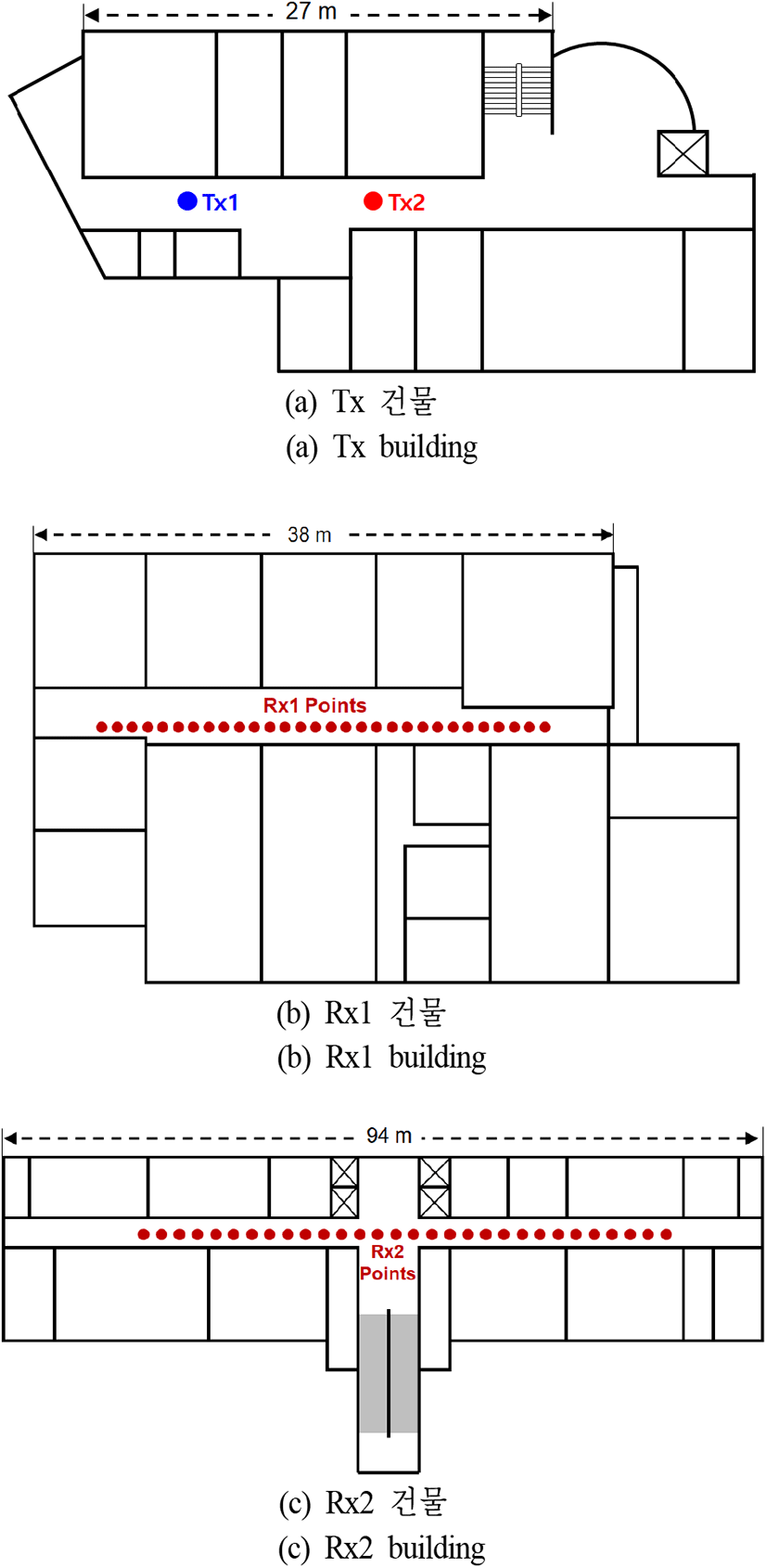 27 m

Tx1

Tx2

(a) Tx 건물
(a) Tx building

38 m

Rx1 Points

(b) Rx1 건물
(b) Rx1 building

94 m

Rx2 Points

(c) Rx2 건물
(c) Rx2 building